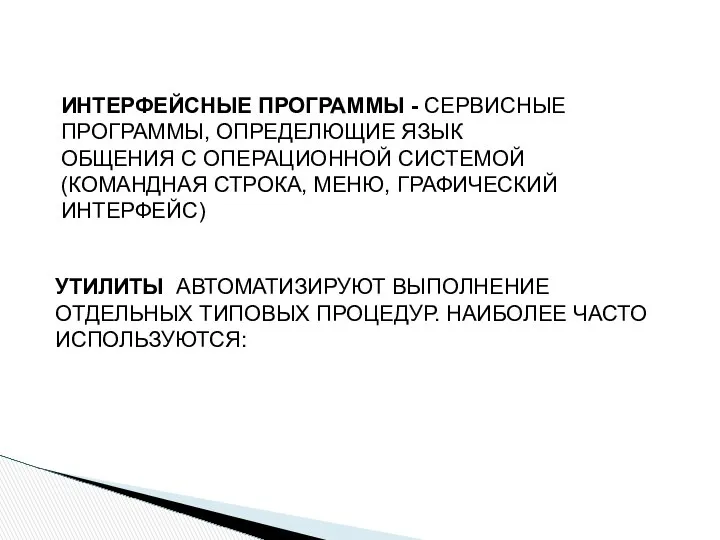 ИНТЕРФЕЙСНЫЕ ПРОГРАММЫ - СЕРВИСНЫЕ ПРОГРАММЫ, ОПРЕДЕЛЮЩИЕ ЯЗЫК ОБЩЕНИЯ С ОПЕРАЦИОННОЙ СИСТЕМОЙ (КОМАНДНАЯ СТРОКА, МЕНЮ, ГРАФИЧЕСКИЙ ИНТЕРФЕЙС)

УТИЛИТЫ АВТОМАТИЗИРУЮТ ВЫПОЛНЕНИЕ ОТДЕЛЬНЫХ ТИПОВЫХ ПРОЦЕДУР. НАИБОЛЕЕ ЧАСТО ИСПОЛЬЗУЮТСЯ: